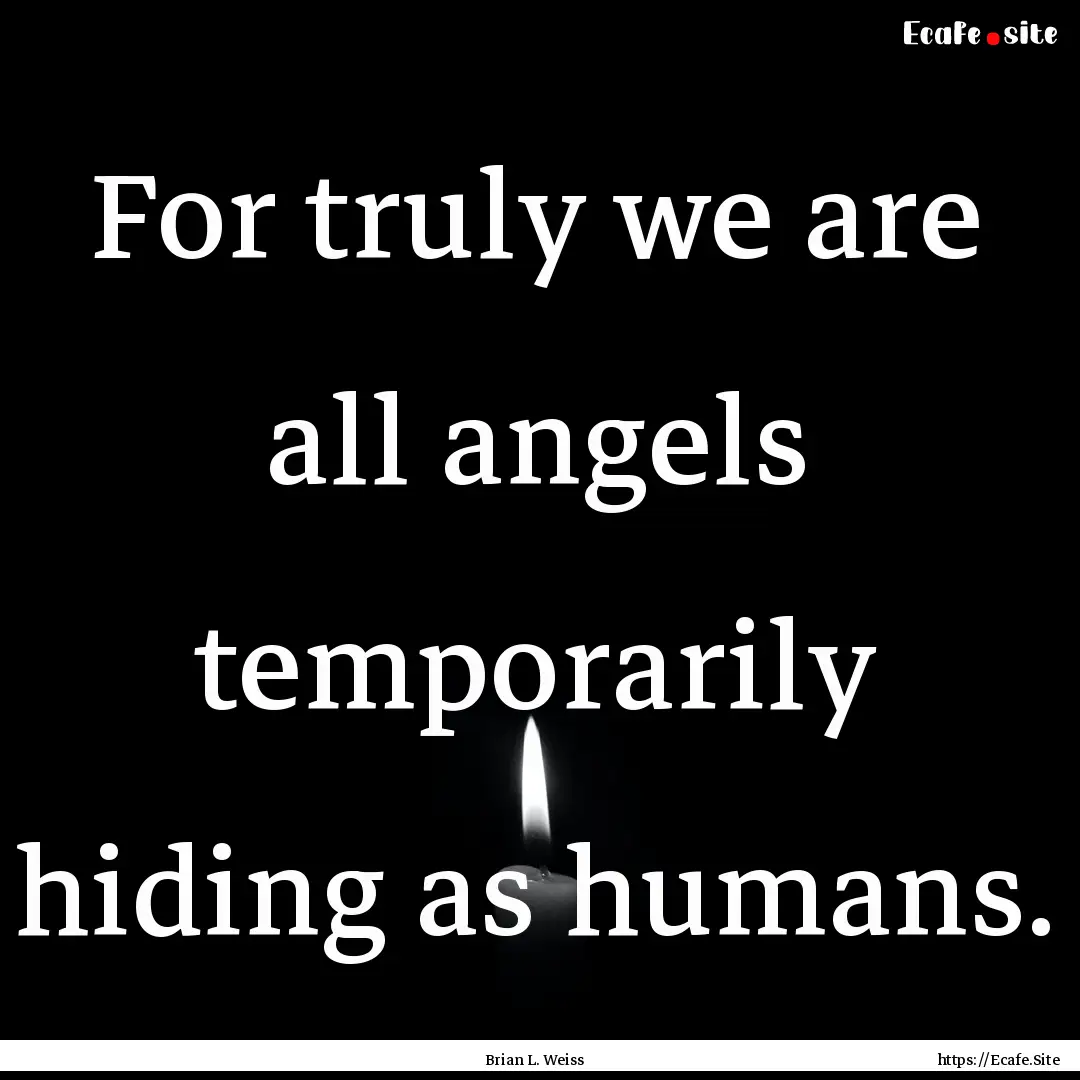 Ecafe.site

For truly we are all angels temporarily hiding as humans.

Brian L. Weiss

https://Ecafe.Site